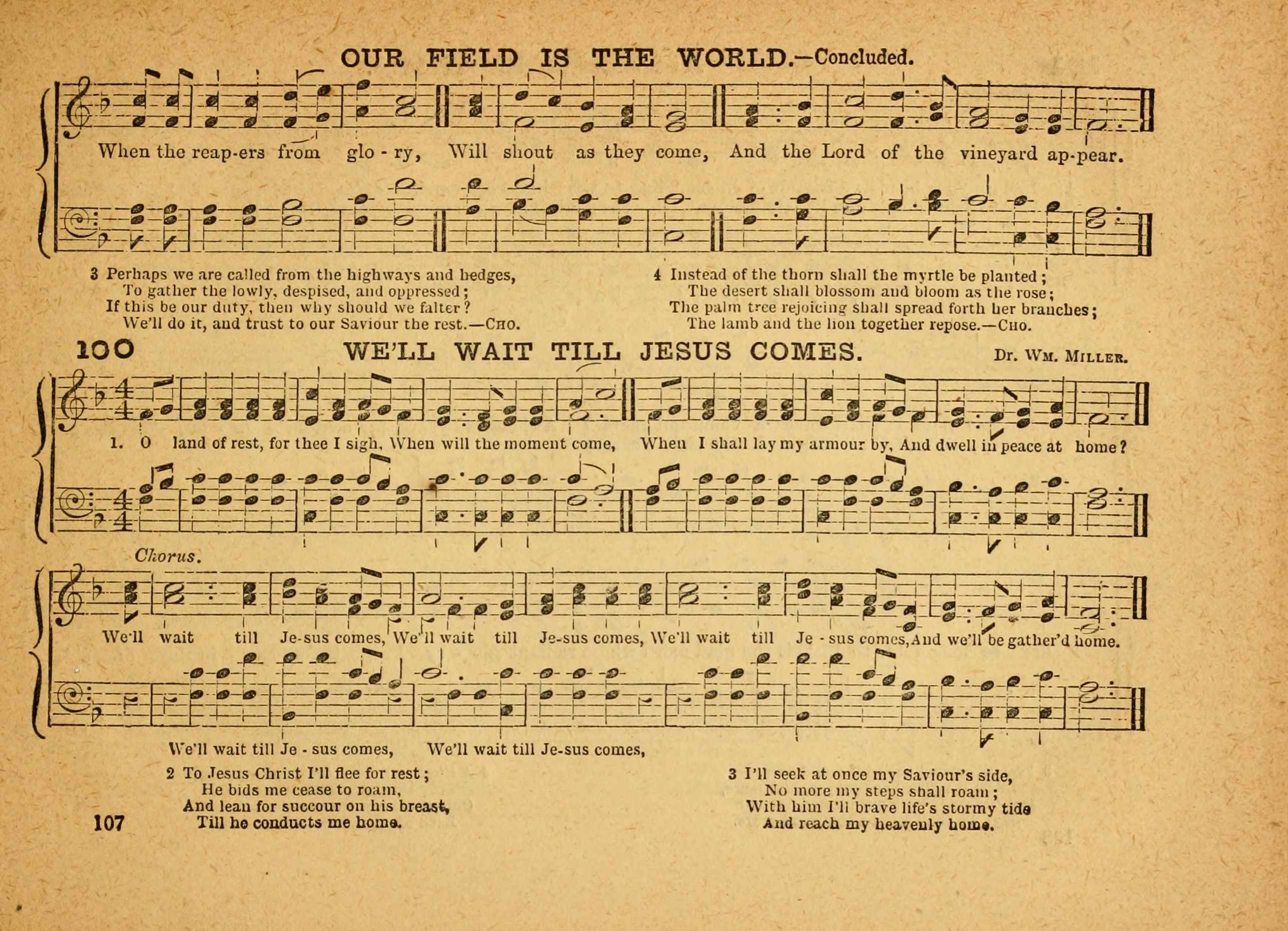 OUR FIELD IS THE WORLD.—Concluded.

When the reap-ers from glo - ry, Will shout as they come, And the Lord of the vineyard ap-pear.

3 Perhaps we are called from the highways and hedges,
To gather the lowly, despised, and oppressed;
If this be our duty, then why should we falter?
We'll do it, and trust to our Saviour the rest.—Cho.

4 Instead of the thorn shall the myrtle be planted;
The desert shall blossom and bloom as the rose;
The palm tree rejoicing shall spread forth her branches;
The lamb and the lion together repose.—Cho.

100 WE'LL WAIT TILL JESUS COMES. Dr. Wm. Miller.

1. O land of rest, for thee I sigh, When will the moment come, When I shall lay my armour by, And dwell in peace at home?

Chorus.

We'll wait till Je-sus comes, We'll wait till Je-sus comes, We'll wait till Je - sus comes, And we'll be gather'd home.

We'll wait till Je - sus comes, We'll wait till Je-sus comes,

2 To Jesus Christ I'll flee for rest;
He bids me cease to roam,
And lean for succour on his breast,
Till he conducts me home.

3 I'll seek at once my Saviour's side,
No more my steps shall roam;
With him I'll brave life's stormy tide
And reach my heavenly home.

107